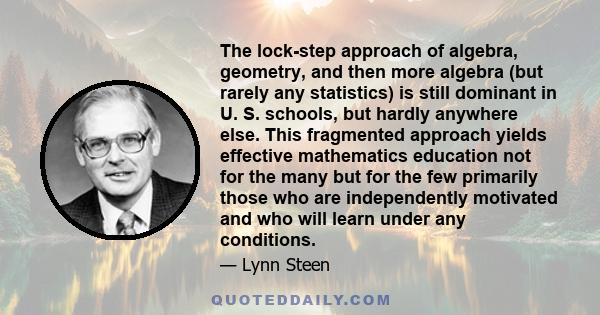 The lock-step approach of algebra, geometry, and then more algebra (but rarely any statistics) is still dominant in U. S. schools, but hardly anywhere else. This fragmented approach yields effective mathematics education not for the many but for the few primarily those who are independently motivated and who will learn under any conditions.

— Lynn Steen

QUOTEDDAILY.COM